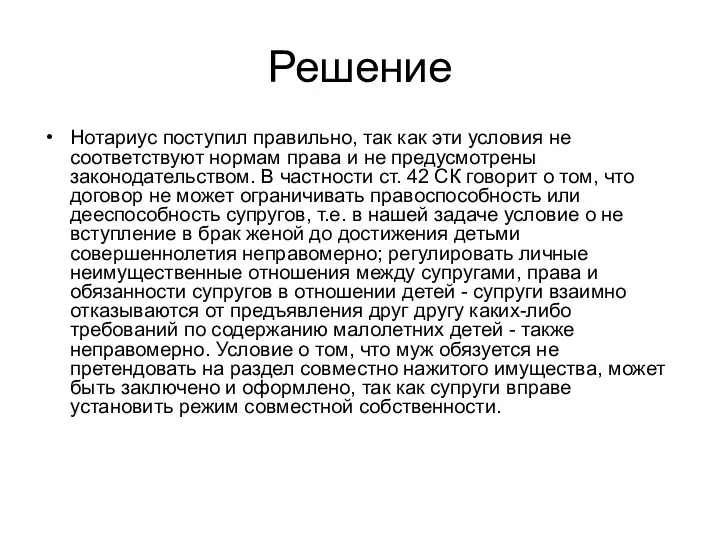 Решение

• Нотариус поступил правильно, так как эти условия не соответствуют нормам права и не предусмотрены законодательством. В частности ст. 42 СК говорит о том, что договор не может ограничивать правоспособность или дееспособность супругов, т.е. в нашей задаче условие о не вступление в брак женой до достижения детьми совершеннолетия неправомерно; регулировать личные неимущественные отношения между супругами, права и обязанности супругов в отношении детей - супруги взаимно отказываются от предъявления друг другу каких-либо требований по содержанию малолетних детей - также неправомерно. Условие о том, что муж обязуется не претендовать на раздел совместно нажитого имущества, может быть заключено и оформлено, так как супруги вправе установить режим совместной собственности.